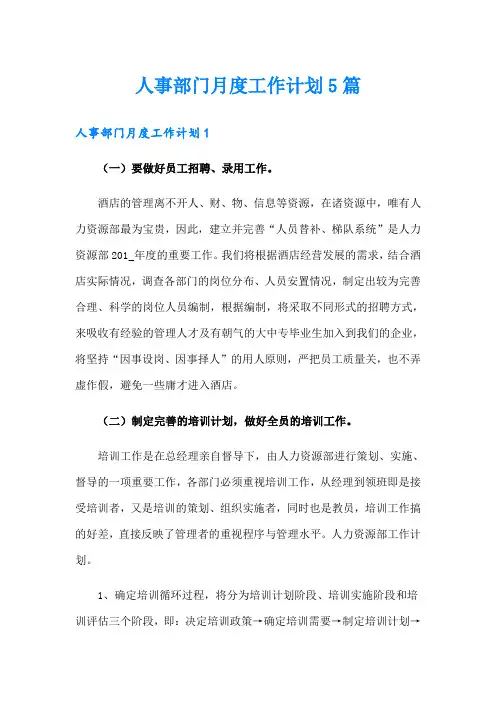 人事部门月度工作计划5篇

人事部门月度工作计划1

（一）要做好员工招聘、录用工作。

酒店的管理离不开人、财、物、信息等资源，在诸资源中，唯有人力资源部最为宝贵，因此，建立并完善“人员替补、梯队系统”是人力资源部201_年度的重要工作。我们将根据酒店经营发展的需求，结合酒店实际情况，调查各部门的岗位分布、人员安置情况，制定出较为完善合理、科学的岗位人员编制，根据编制，将采取不同形式的招聘方式，来吸收有经验的管理人才及有朝气的大中专毕业生加入到我们的企业，将坚持“因事设岗、因事择人”的用人原则，严把员工质量关，也不弄虚作假，避免一些庸才进入酒店。

（二）制定完善的培训计划，做好全员的培训工作。

培训工作是在总经理亲自督导下，由人力资源部进行策划、实施、督导的一项重要工作，各部门必须重视培训工作，从经理到领班即是接受培训者，又是培训的策划、组织实施者，同时也是教员，培训工作搞的好差，直接反映了管理者的重视程序与管理水平。人力资源部工作计划。

1、确定培训循环过程，将分为培训计划阶段、培训实施阶段和培训评估三个阶段，即：决定培训政策→确定培训需要→制定培训计划→